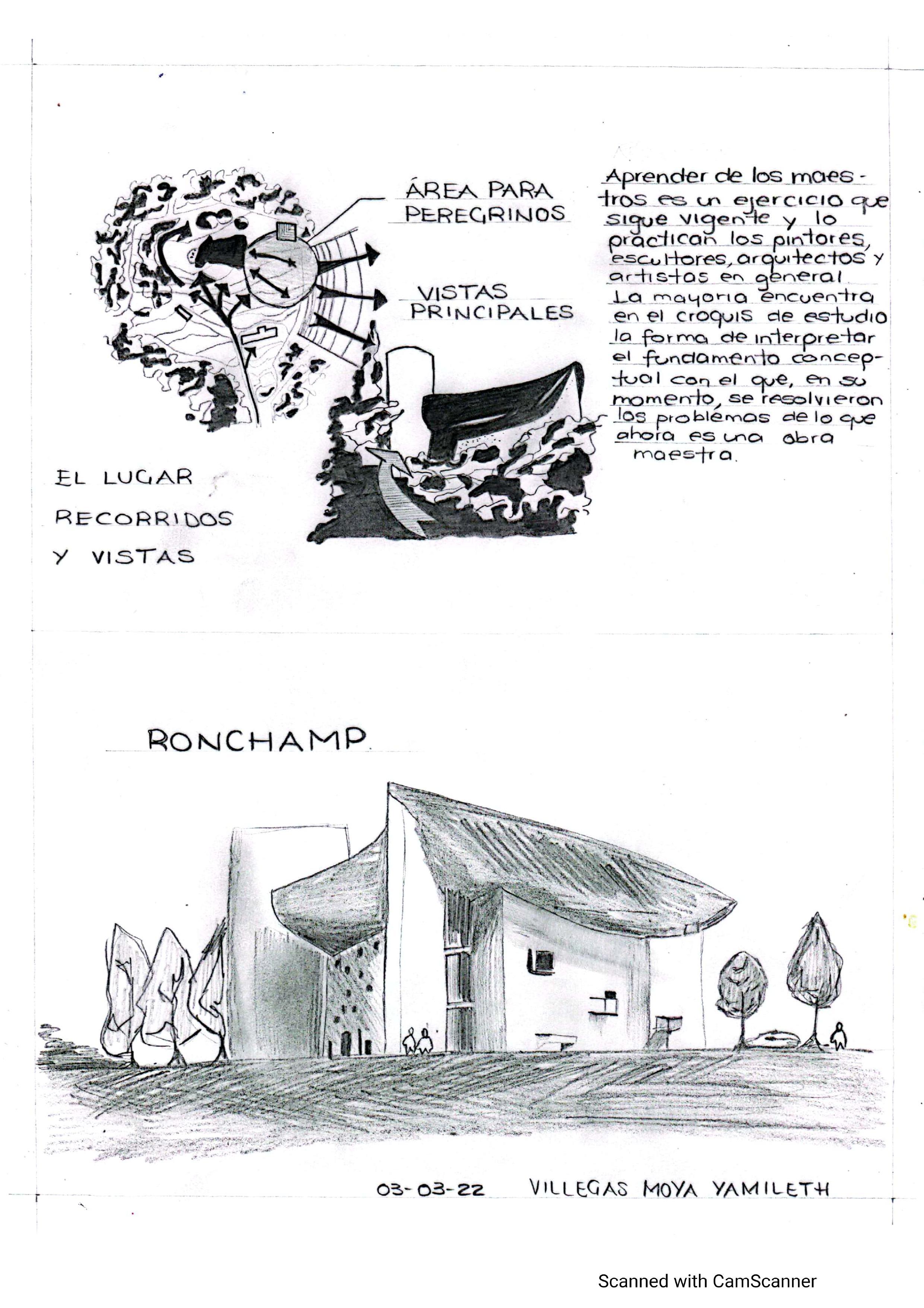 ÁREA PARA PEREGRINOS

VISTAS PRINCIPALES

Aprender de los maestros es un ejercicio que sigue vigente y lo practican los pintores, escultores, arquitectos y artistas en general. La mayoria encuentra en el croquis de estudio la forma de interpretar el fundamento conceptual con el que, en su momento, se resolvieron los problémas de lo que ahora es una obra maestra.

EL LUGAR
RECORRIDOS
Y VISTAS

RONCHAMP

03-03-22 VILLEGAS MOYA YAMILETH

Scanned with CamScanner